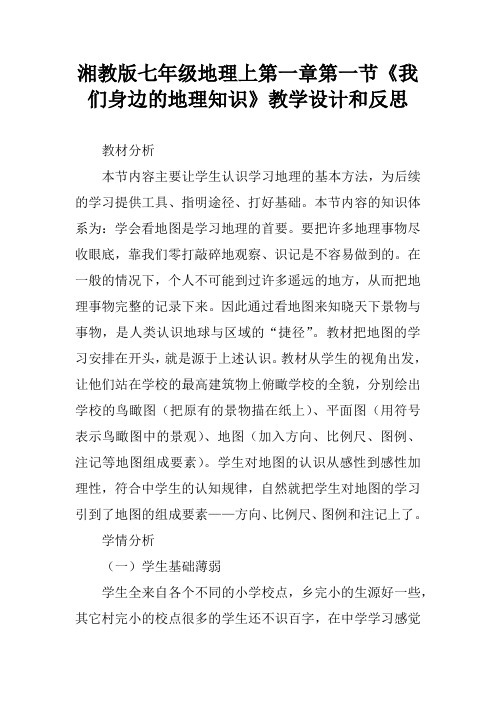 湘教版七年级地理上第一章第一节《我们身边的地理知识》教学设计和反思

教材分析

本节内容主要让学生认识学习地理的基本方法，为后续的学习提供工具、指明途径、打好基础。本节内容的知识体系为：学会看地图是学习地理的首要。要把许多地理事物尽收眼底，靠我们零打敲碎地观察、识记是不容易做到的。在一般的情况下，个人不可能到过许多遥远的地方，从而把地理事物完整的记录下来。因此通过看地图来知晓天下景物与事物，是人类认识地球与区域的“捷径”。教材把地图的学习安排在开头，就是源于上述认识。教材从学生的视角出发，让他们站在学校的最高建筑物上俯瞰学校的全貌，分别绘出学校的鸟瞰图（把原有的景物描在纸上）、平面图（用符号表示鸟瞰图中的景观）、地图（加入方向、比例尺、图例、注记等地图组成要素）。学生对地图的认识从感性到感性加理性，符合中学生的认知规律，自然就把学生对地图的学习引到了地图的组成要素——方向、比例尺、图例和注记上了。

学情分析

（一）学生基础薄弱

学生全来自各个不同的小学校点，乡完小的生源好一些，其它村完小的校点很多的学生还不识百字，在中学学习感觉